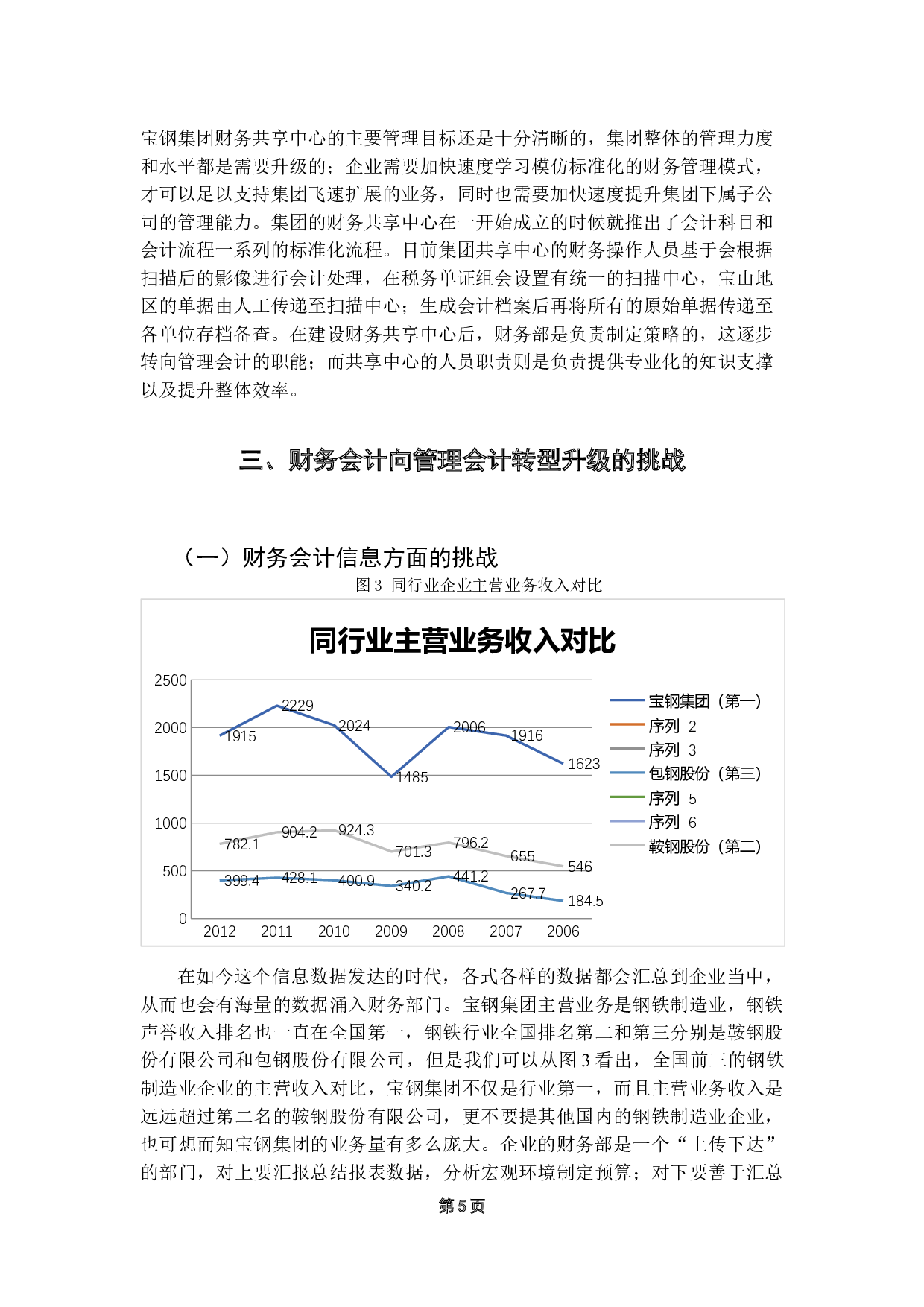 宝钢集团财务共享中心的主要管理目标还是十分清晰的，集团整体的管理力度和水平都是需要升级的；企业需要加快速度学习模仿标准化的财务管理模式，才可以足以支持集团飞速扩展的业务，同时也需要加快速度提升集团下属子公司的管理能力。集团的财务共享中心在一开始成立的时候就推出了会计科目和会计流程一系列的标准化流程。目前集团共享中心的财务操作人员基于会根据扫描后的影像进行会计处理，在税务单证组会设置有统一的扫描中心，宝山地区的单据由人工传递至扫描中心；生成会计档案后再将所有的原始单据传递至各单位存档备查。在建设财务共享中心后，财务部是负责制定策略的，这逐步转向管理会计的职能；而共享中心的人员职责则是负责提供专业化的知识支撑以及提升整体效率。

三、财务会计向管理会计转型升级的挑战

（一）财务会计信息方面的挑战

图 3 同行业企业主营业务收入对比

同行业主营业务收入对比

2500
2000
1500
1000
500
0

1915 2229 2024 1485 2006 1916 1623
782.1 904.2 924.3 701.3 796.2 655 546
399.4 428.1 400.9 340.2 441.2 267.7 184.5

2012 2011 2010 2009 2008 2007 2006

宝钢集团（第一）
序列 2
序列 3
包钢股份（第三）
序列 5
序列 6
鞍钢股份（第二）

在如今这个信息数据发达的时代，各式各样的数据都会汇总到企业当中，从而也会有海量的数据涌入财务部门。宝钢集团主营业务是钢铁制造业，钢铁声誉收入排名也一直在全国第一，钢铁行业全国排名第二和第三分别是鞍钢股份有限公司和包钢股份有限公司，但是我们可以从图 3 看出，全国前三的钢铁制造业企业的主营收入对比，宝钢集团不仅是行业第一，而且主营业务收入是远远超过第二名的鞍钢股份有限公司，更不要提其他国内的钢铁制造业企业，也可想而知宝钢集团的业务量有多么庞大。企业的财务部是一个“上传下达”的部门，对上要汇报总结报表数据，分析宏观环境制定预算；对下要善于汇总

第 5 页